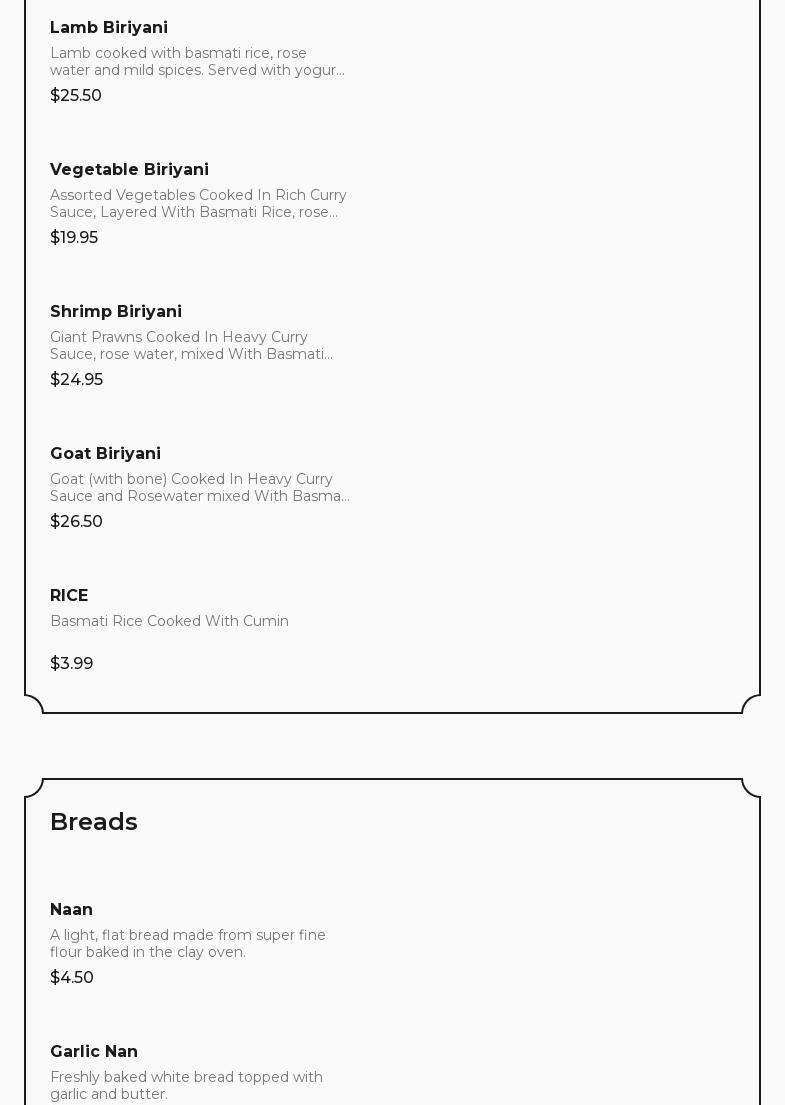 Lamb Biriyani

Lamb cooked with basmati rice, rose water and mild spices. Served with yogur...

$25.50

Vegetable Biriyani

Assorted Vegetables Cooked In Rich Curry Sauce, Layered With Basmati Rice, rose...

$19.95

Shrimp Biriyani

Giant Prawns Cooked In Heavy Curry Sauce, rose water, mixed With Basmati...

$24.95

Goat Biriyani

Goat (with bone) Cooked In Heavy Curry Sauce and Rosewater mixed With Basma...

$26.50

RICE

Basmati Rice Cooked With Cumin

$3.99

Breads

Naan

A light, flat bread made from super fine flour baked in the clay oven.

$4.50

Garlic Nan

Freshly baked white bread topped with garlic and butter.